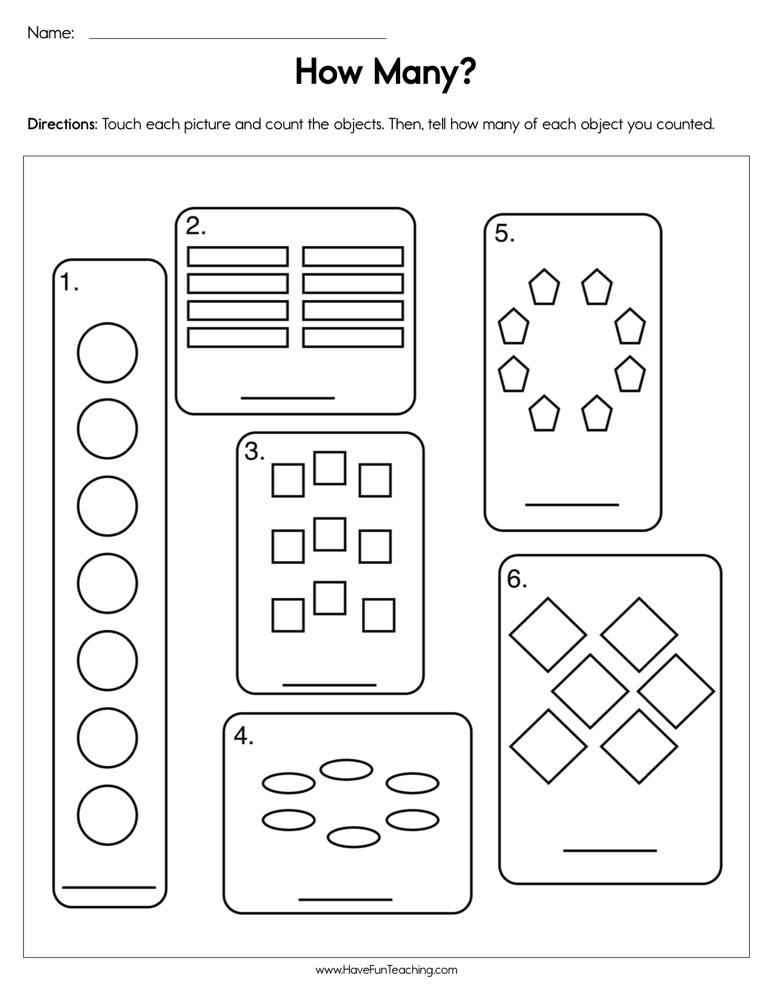 Name: ____

How Many?

Directions: Touch each picture and count the objects. Then, tell how many of each object you counted.

1.

____

2.

____

3.

____

4.

____

5.

____

6.

____

www.HaveFunTeaching.com